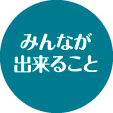 みんなが
出来ること